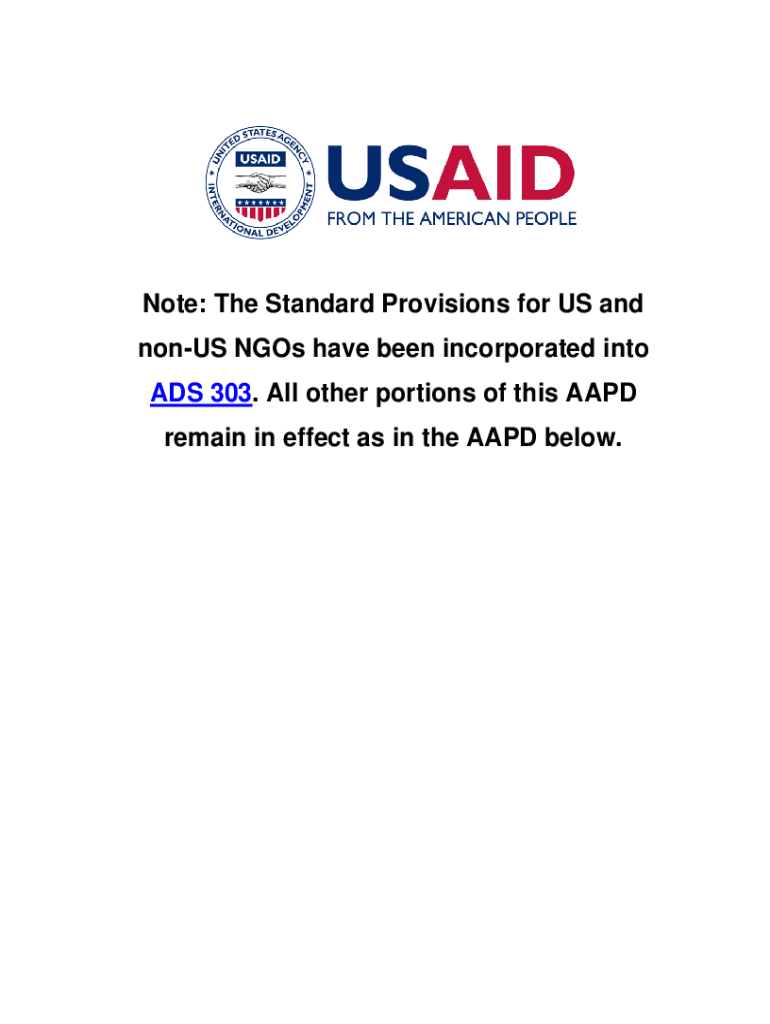 UNITED STATES AGENCY INTERNATIONAL DEVELOPMENT
USAID

USAID
FROM THE AMERICAN PEOPLE

Note: The Standard Provisions for US and non-US NGOs have been incorporated into ADS 303. All other portions of this AAPD remain in effect as in the AAPD below.